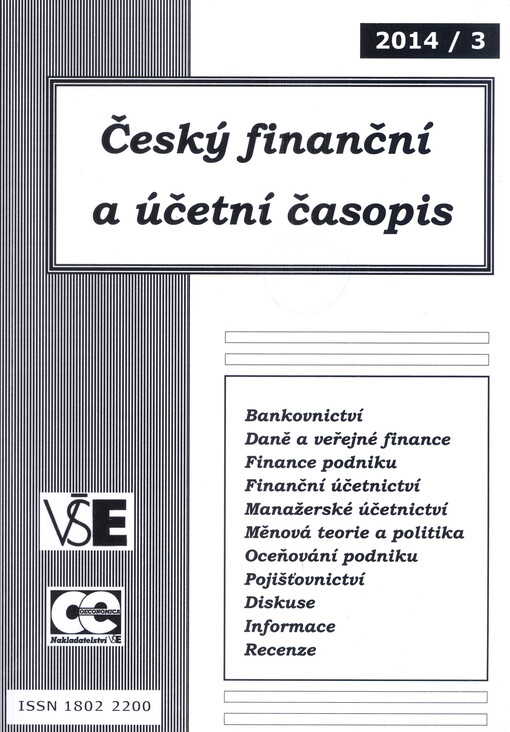 2014 / 3

Český finanční a účetní časopis

Bankovnictví
Daně a veřejné finance
Finance podniku
Finanční účetnictví
Manažerské účetnictví
Měnová teorie a politika
Oceňování podniku
Pojišťovnictví
Diskuse
Informace
Recenze

VŠE

OECONOMICA
Nakladatelství VŠE

ISSN 1802 2200